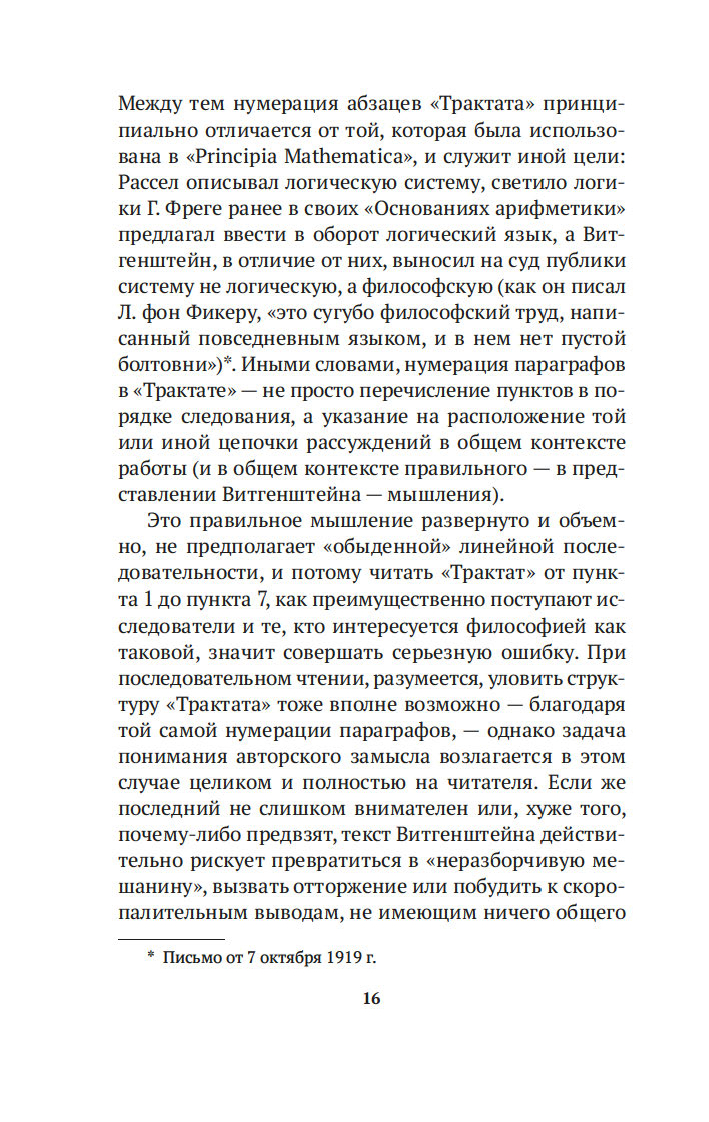 Между тем нумерация абзацев «Трактата» принципиально отличается от той, которая была использована в «Principia Mathematica», и служит иной цели: Рассел описывал логическую систему, светило логики Г. Фреге ранее в своих «Основаниях арифметики» предлагал ввести в оборот логический язык, а Витгенштейн, в отличие от них, выносил на суд публики систему не логическую, а философскую (как он писал Л. фон Фикеру, «это сугубо философский труд, написанный повседневным языком, и в нем нет пустой болтовни»)*. Иными словами, нумерация параграфов в «Трактате» — не просто перечисление пунктов в порядке следования, а указание на расположение той или иной цепочки рассуждений в общем контексте работы (и в общем контексте правильного — в представлении Витгенштейна — мышления).

Это правильное мышление развернуто и объемно, не предполагает «обыденной» линейной последовательности, и потому читать «Трактат» от пункта 1 до пункта 7, как преимущественно поступают исследователи и те, кто интересуется философией как таковой, значит совершать серьезную ошибку. При последовательном чтении, разумеется, уловить структуру «Трактата» тоже вполне возможно — благодаря той самой нумерации параграфов, — однако задача понимания авторского замысла возлагается в этом случае целиком и полностью на читателя. Если же последний не слишком внимателен или, хуже того, почему-либо предвзят, текст Витгенштейна действительно рискует превратиться в «неразборчивую мешанину», вызвать отторжение или побудить к скоропалительным выводам, не имеющим ничего общего

* Письмо от 7 октября 1919 г.

16